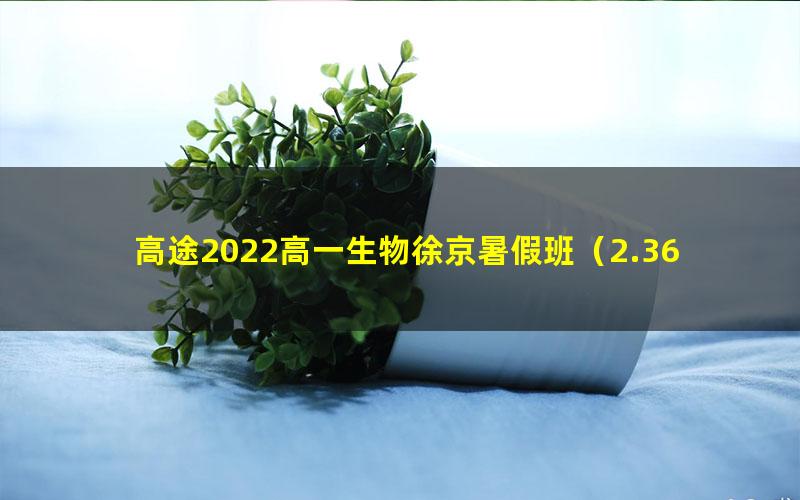 高途2022高一生物徐京暑假班（2.36